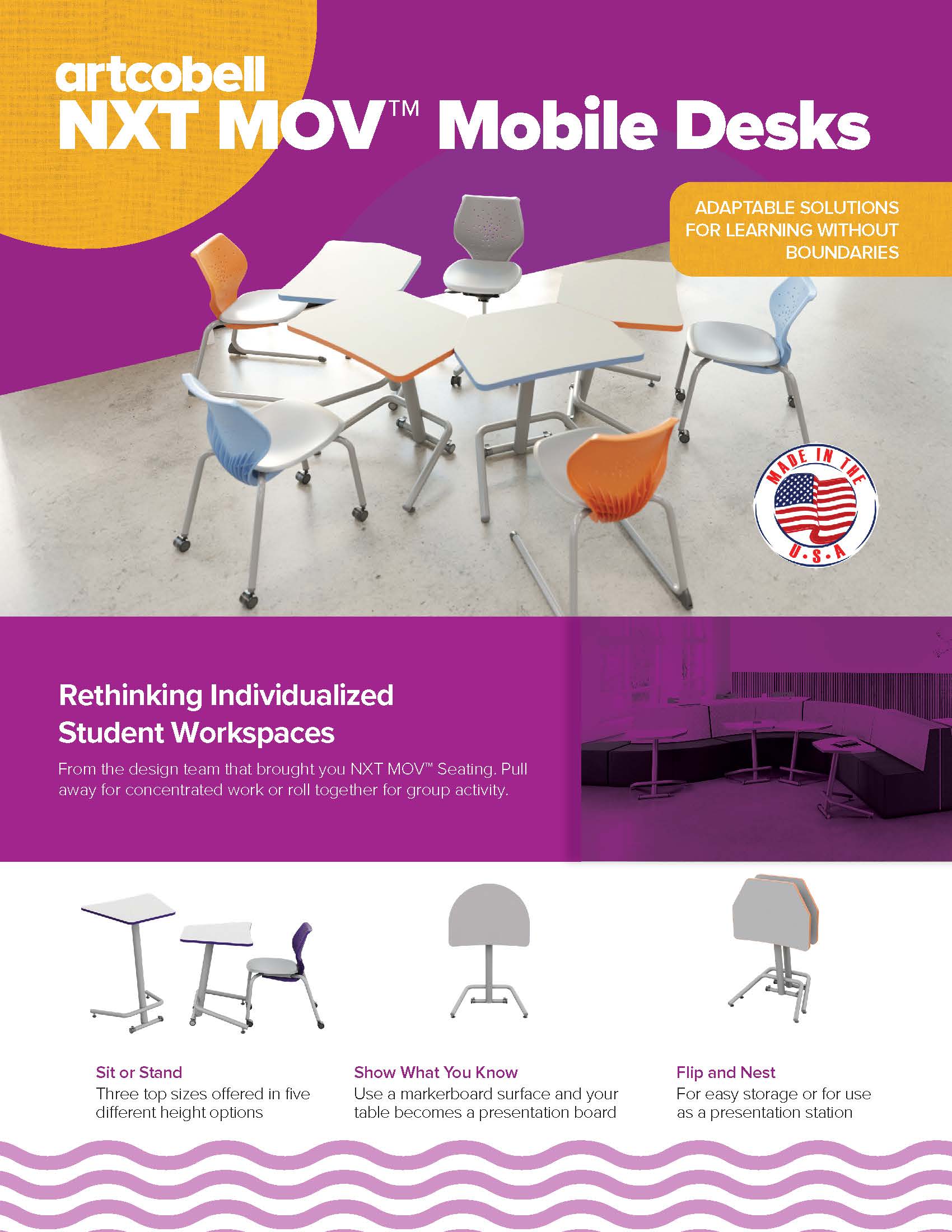 artcobell
NXT MOV™ Mobile Desks

ADAPTABLE SOLUTIONS FOR LEARNING WITHOUT BOUNDARIES

MADE IN THE U.S.A

Rethinking Individualized Student Workspaces

From the design team that brought you NXT MOV™ Seating. Pull away for concentrated work or roll together for group activity.

Sit or Stand
Three top sizes offered in five different height options

Show What You Know
Use a markerboard surface and your table becomes a presentation board

Flip and Nest
For easy storage or for use as a presentation station